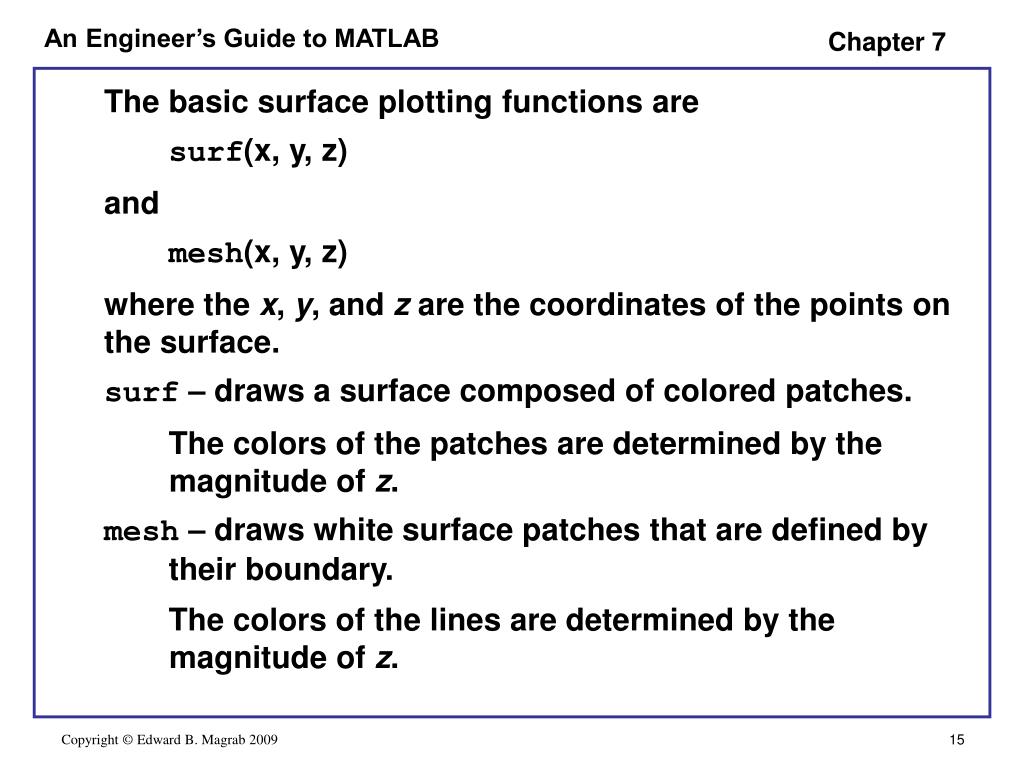 An Engineer's Guide to MATLAB

Chapter 7

The basic surface plotting functions are

surf(x, y, z)

and

mesh(x, y, z)

where the x, y, and z are the coordinates of the points on the surface.

surf – draws a surface composed of colored patches.

The colors of the patches are determined by the magnitude of z.

mesh – draws white surface patches that are defined by their boundary.

The colors of the lines are determined by the magnitude of z.

Copyright © Edward B. Magrab 2009

15